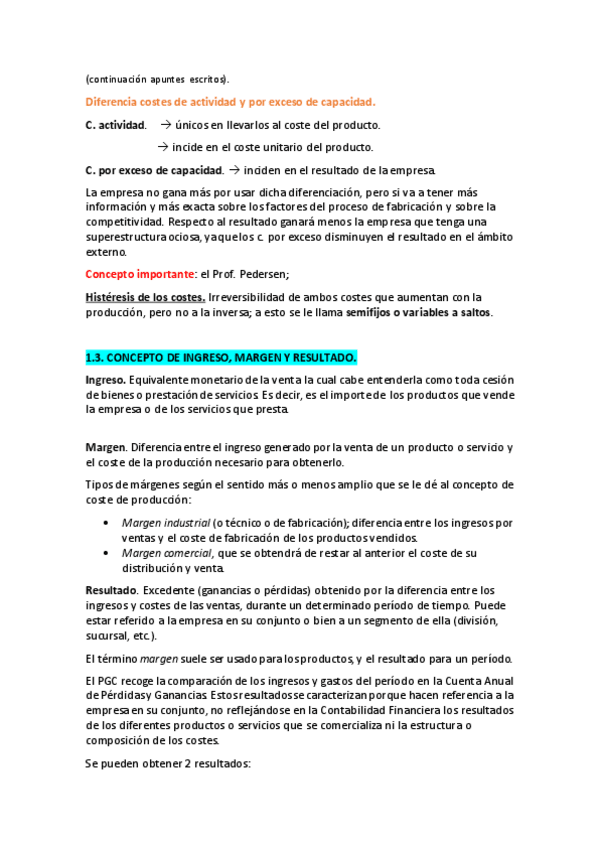 (continuación apuntes escritos).

Diferencia costes de actividad y por exceso de capacidad.

C. actividad. → únicos en llevarlos al coste del producto.

→ incide en el coste unitario del producto.

C. por exceso de capacidad. → inciden en el resultado de la empresa.

La empresa no gana más por usar dicha diferenciación, pero si va a tener más información y más exacta sobre los factores del proceso de fabricación y sobre la competitividad. Respecto al resultado ganará menos la empresa que tenga una superestructura ociosa, ya que los c. por exceso disminuyen el resultado en el ámbito externo.

Concepto importante: el Prof. Pedersen;

Histéresis de los costes. Irreversibilidad de ambos costes que aumentan con la producción, pero no a la inversa; a esto se le llama semifijos o variables a saltos.

1.3. CONCEPTO DE INGRESO, MARGEN Y RESULTADO.

Ingreso. Equivalente monetario de la venta la cual cabe entenderla como toda cesión de bienes o prestación de servicios. Es decir, es el importe de los productos que vende la empresa o de los servicios que presta.

Margen. Diferencia entre el ingreso generado por la venta de un producto o servicio y el coste de la producción necesario para obtenerlo.

Tipos de márgenes según el sentido más o menos amplio que se le dé al concepto de coste de producción:

• Margen industrial (o técnico o de fabricación); diferencia entre los ingresos por ventas y el coste de fabricación de los productos vendidos.
• Margen comercial, que se obtendrá de restar al anterior el coste de su distribución y venta.

Resultado. Excedente (ganancias o pérdidas) obtenido por la diferencia entre los ingresos y costes de las ventas, durante un determinado período de tiempo. Puede estar referido a la empresa en su conjunto o bien a un segmento de ella (división, sucursal, etc.).

El término margen suele ser usado para los productos, y el resultado para un período.

El PGC recoge la comparación de los ingresos y gastos del período en la Cuenta Anual de Pérdidas y Ganancias. Estos resultados se caracterizan porque hacen referencia a la empresa en su conjunto, no reflejándose en la Contabilidad Financiera los resultados de los diferentes productos o servicios que se comercializa ni la estructura o composición de los costes.

Se pueden obtener 2 resultados: